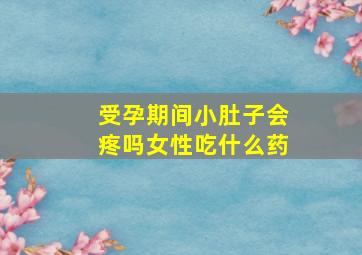 受孕期间小肚子会疼吗女性吃什么药